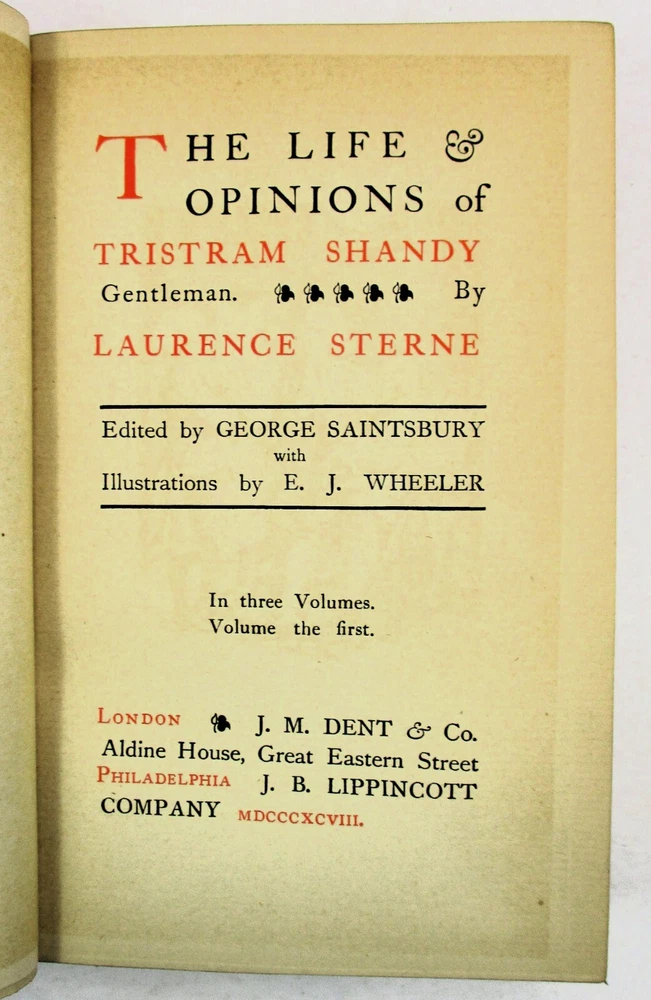 THE LIFE &
OPINIONS of
TRISTRAM SHANDY
Gentleman. By
LAURENCE STERNE

Edited by GEORGE SAINTSBURY
with
Illustrations by E. J. WHEELER

In three Volumes.
Volume the first.

LONDON J. M. DENT & Co.
Aldine House, Great Eastern Street
PHILADELPHIA J. B. LIPPINCOTT
COMPANY MDCCCXCVIII.